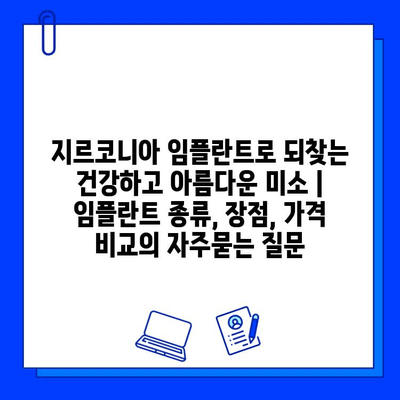 지르코니아 임플란트로 되찾는 건강하고 아름다운 미소 | 임플란트 종류, 장점, 가격 비교의 자주묻는 질문